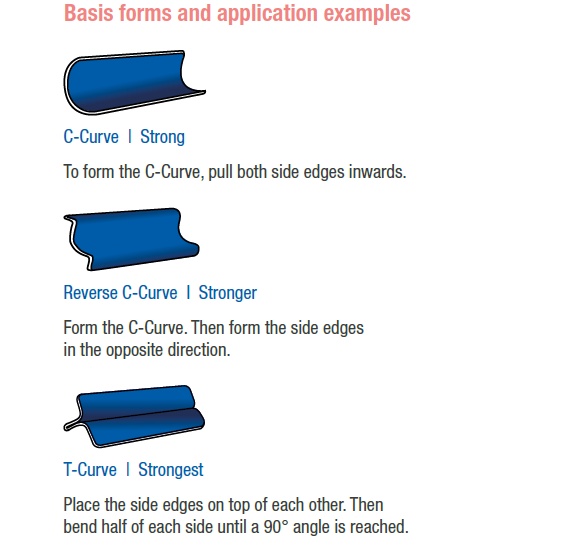 Basis forms and application examples

C-Curve | Strong

To form the C-Curve, pull both side edges inwards.

Reverse C-Curve | Stronger

Form the C-Curve. Then form the side edges in the opposite direction.

T-Curve | Strongest

Place the side edges on top of each other. Then bend half of each side until a 90° angle is reached.